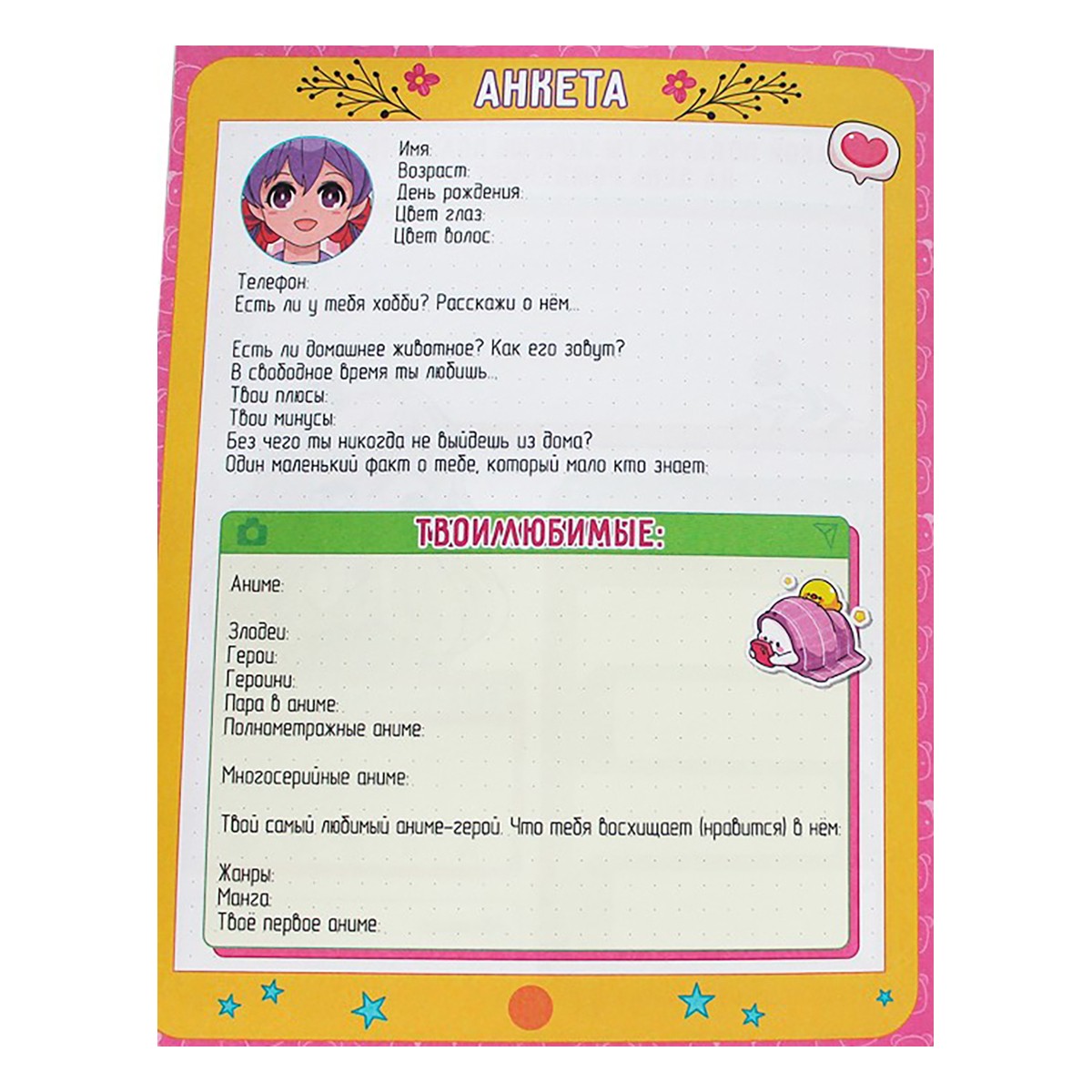 АНКЕТА

Имя:
Возраст:
День рождения:
Цвет глаз:
Цвет волос:

Телефон:
Есть ли у тебя хобби? Расскажи о нём...

Есть ли домашнее животное? Как его зовут?
В свободное время ты любишь...
Твои плюсы:
Твои минусы:
Без чего ты никогда не выйдешь из дома?
Один маленький факт о тебе, который мало кто знает:

ТВОИ ЛЮБИМЫЕ:

Аниме:

Злодеи:
Герои:
Героини:
Пара в аниме:
Полнометражные аниме:

Многосерийные аниме:

Твой самый любимый аниме-герой. Что тебя восхищает (нравится) в нём:

Жанры:
Манга:
Твоё первое аниме: